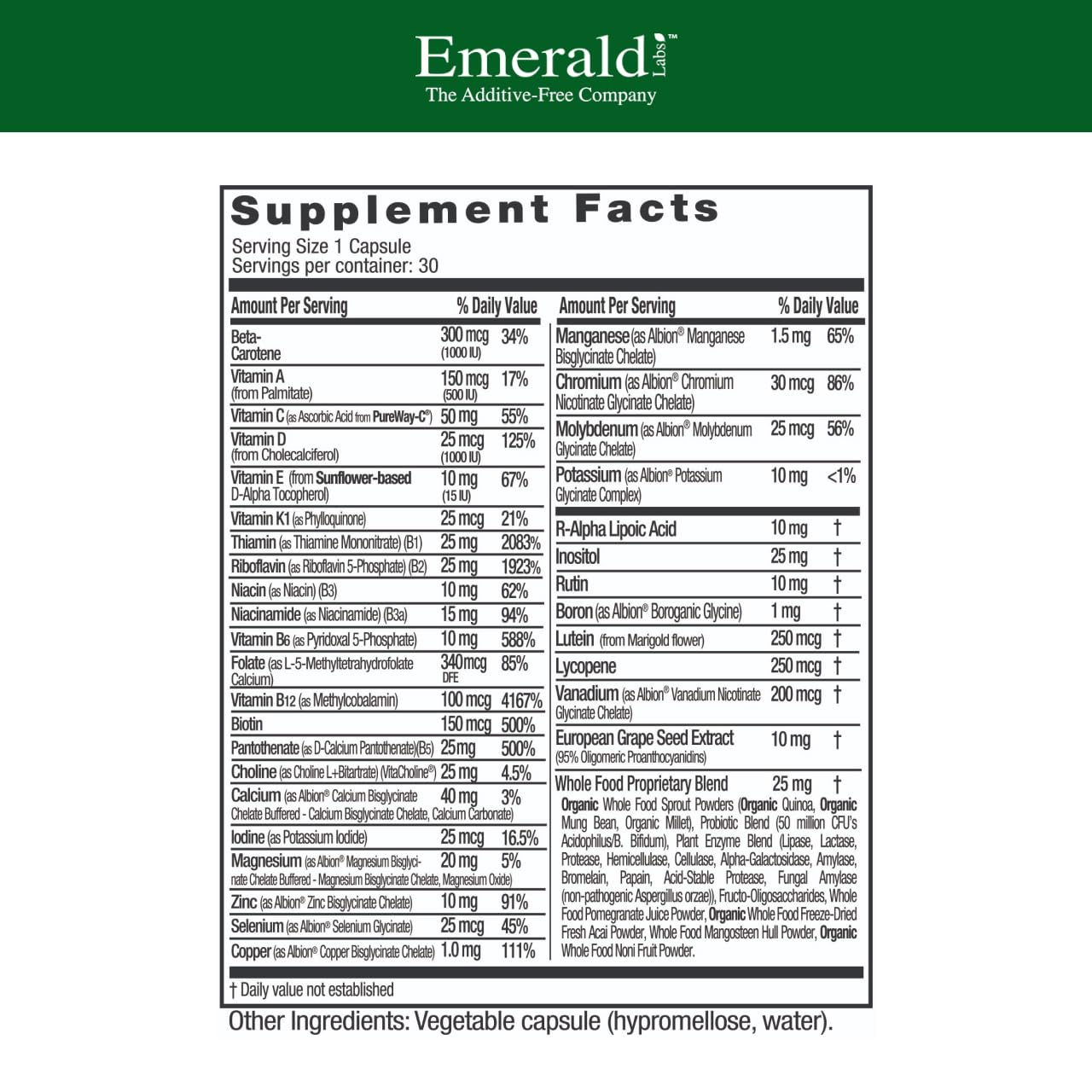 Emerald Labs™
The Additive-Free Company

Supplement Facts
Serving Size 1 Capsule
Servings per container: 30

| Amount Per Serving | | % Daily Value |
|---|---|---|
| Beta-Carotene | 300 mcg (1000 IU) | 34% |
| Vitamin A (from Palmitate) | 150 mcg (500 IU) | 17% |
| Vitamin C (as Ascorbic Acid from PureWay-C®) | 50 mg | 55% |
| Vitamin D (from Cholecalciferol) | 25 mcg (1000 IU) | 125% |
| Vitamin E (from Sunflower-based D-Alpha Tocopherol) | 10 mg (15 IU) | 67% |
| Vitamin K1 (as Phylloquinone) | 25 mcg | 21% |
| Thiamin (as Thiamine Mononitrate) (B1) | 25 mg | 2083% |
| Riboflavin (as Riboflavin 5-Phosphate) (B2) | 25 mg | 1923% |
| Niacin (as Niacin) (B3) | 10 mg | 62% |
| Niacinamide (as Niacinamide) (B3a) | 15 mg | 94% |
| Vitamin B6 (as Pyridoxal 5-Phosphate) | 10 mg | 588% |
| Folate (as L-5-Methyltetrahydrofolate Calcium) | 340mcg DFE | 85% |
| Vitamin B12 (as Methylcobalamin) | 100 mcg | 4167% |
| Biotin | 150 mcg | 500% |
| Pantothenate (as D-Calcium Pantothenate)(B5) | 25mg | 500% |
| Choline (as Choline L+Bitartrate) (VitaCholine®) | 25 mg | 4.5% |
| Calcium (as Albion® Calcium Bisglycinate Chelate Buffered - Calcium Bisglycinate Chelate, Calcium Carbonate) | 40 mg | 3% |
| Iodine (as Potassium Iodide) | 25 mcg | 16.5% |
| Magnesium (as Albion® Magnesium Bisglycinate Chelate Buffered - Magnesium Bisglycinate Chelate, Magnesium Oxide) | 20 mg | 5% |
| Zinc (as Albion® Zinc Bisglycinate Chelate) | 10 mg | 91% |
| Selenium (as Albion® Selenium Glycinate) | 25 mcg | 45% |
| Copper (as Albion® Copper Bisglycinate Chelate) | 1.0 mg | 111% |

| Amount Per Serving | | % Daily Value |
|---|---|---|
| Manganese (as Albion® Manganese Bisglycinate Chelate) | 1.5 mg | 65% |
| Chromium (as Albion® Chromium Nicotinate Glycinate Chelate) | 30 mcg | 86% |
| Molybdenum (as Albion® Molybdenum Glycinate Chelate) | 25 mcg | 56% |
| Potassium (as Albion® Potassium Glycinate Complex) | 10 mg | <1% |
| R-Alpha Lipoic Acid | 10 mg | † |
| Inositol | 25 mg | † |
| Rutin | 10 mg | † |
| Boron (as Albion® Boroganic Glycine) | 1 mg | † |
| Lutein (from Marigold flower) | 250 mcg | † |
| Lycopene | 250 mcg | † |
| Vanadium (as Albion® Vanadium Nicotinate Glycinate Chelate) | 200 mcg | † |
| European Grape Seed Extract (95% Oligomeric Proanthocyanidins) | 10 mg | † |
| Whole Food Proprietary Blend | 25 mg | † |

Organic Whole Food Sprout Powders (Organic Quinoa, Organic Mung Bean, Organic Millet), Probiotic Blend (50 million CFU's Acidophilus/B. Bifidum), Plant Enzyme Blend (Lipase, Lactase, Protease, Hemicellulase, Cellulase, Alpha-Galactosidase, Amylase, Bromelain, Papain, Acid-Stable Protease, Fungal Amylase (non-pathogenic Aspergillus orzae)), Fructo-Oligosaccharides, Whole Food Pomegranate Juice Powder, Organic Whole Food Freeze-Dried Fresh Acai Powder, Whole Food Mangosteen Hull Powder, Organic Whole Food Noni Fruit Powder.

† Daily value not established

Other Ingredients: Vegetable capsule (hypromellose, water).